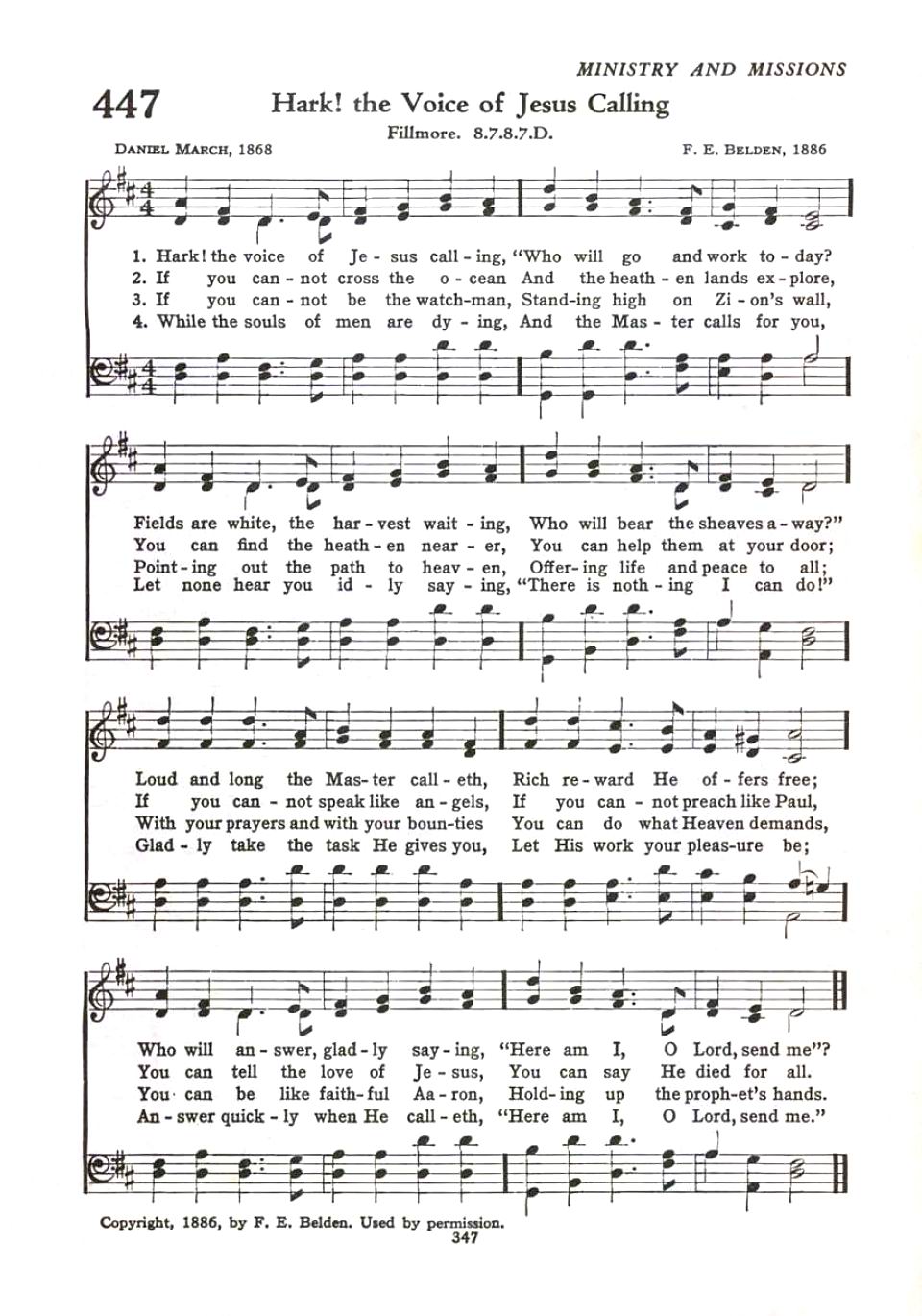 MINISTRY AND MISSIONS

447 Hark! the Voice of Jesus Calling

Fillmore. 8.7.8.7.D.

DANIEL MARCH, 1868

F. E. BELDEN, 1886

1. Hark! the voice of Je - sus call - ing, "Who will go and work to - day?
2. If you can - not cross the o - cean And the heath - en lands ex - plore,
3. If you can - not be the watch-man, Stand-ing high on Zi - on's wall,
4. While the souls of men are dy - ing, And the Mas - ter calls for you,

Fields are white, the har - vest wait - ing, Who will bear the sheaves a - way?"
You can find the heath - en near - er, You can help them at your door;
Point - ing out the path to heav - en, Offer - ing life and peace to all;
Let none hear you id - ly say - ing, "There is noth - ing I can do!"

Loud and long the Mas - ter call - eth, Rich re - ward He of - fers free;
If you can - not speak like an - gels, If you can - not preach like Paul,
With your prayers and with your boun - ties You can do what Heaven demands,
Glad - ly take the task He gives you, Let His work your pleas - ure be;

Who will an - swer, glad - ly say - ing, "Here am I, O Lord, send me"?
You can tell the love of Je - sus, You can say He died for all.
You can be like faith - ful Aa - ron, Hold - ing up the proph - et's hands.
An - swer quick - ly when He call - eth, "Here am I, O Lord, send me."

Copyright, 1886, by F. E. Belden. Used by permission.

347